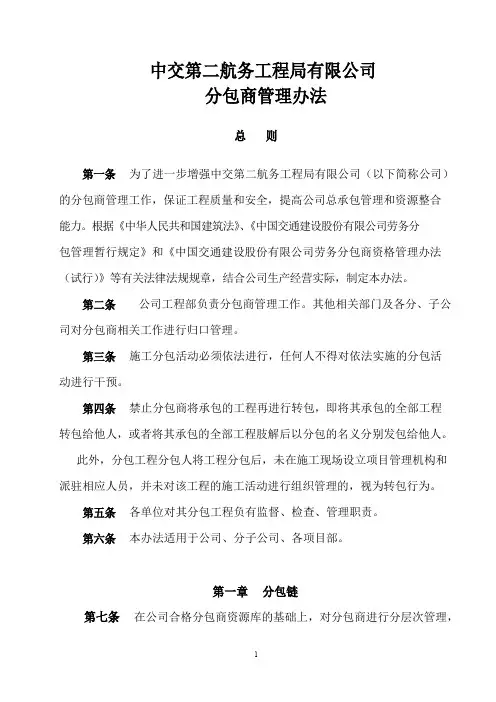 中交第二航务工程局有限公司
分包商管理办法

总　则

第一条　为了进一步增强中交第二航务工程局有限公司（以下简称公司）的分包商管理工作，保证工程质量和安全，提高公司总承包管理和资源整合能力。根据《中华人民共和国建筑法》、《中国交通建设股份有限公司劳务分包管理暂行规定》和《中国交通建设股份有限公司劳务分包商资格管理办法（试行）》等有关法律法规规章，结合公司生产经营实际，制定本办法。

第二条　公司工程部负责分包商管理工作。其他相关部门及各分、子公司对分包商相关工作进行归口管理。

第三条　施工分包活动必须依法进行，任何人不得对依法实施的分包活动进行干预。

第四条　禁止分包商将承包的工程再进行转包，即将其承包的全部工程转包给他人，或者将其承包的全部工程肢解后以分包的名义分别发包给他人。

此外，分包工程分包人将工程分包后，未在施工现场设立项目管理机构和派驻相应人员，并未对该工程的施工活动进行组织管理的，视为转包行为。

第五条　各单位对其分包工程负有监督、检查、管理职责。

第六条　本办法适用于公司、分子公司、各项目部。

第一章　分包链

第七条　在公司合格分包商资源库的基础上，对分包商进行分层次管理，

1